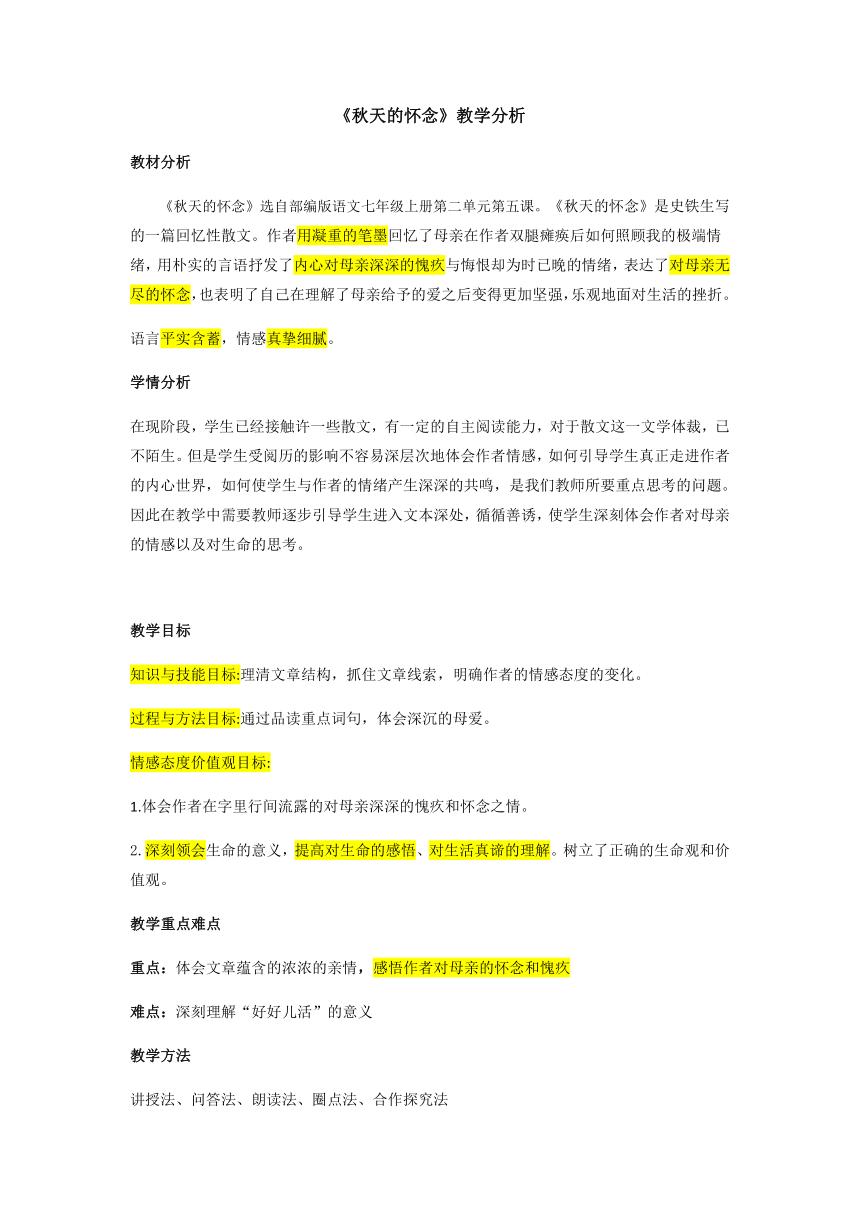 《秋天的怀念》教学分析

教材分析

《秋天的怀念》选自部编版语文七年级上册第二单元第五课。《秋天的怀念》是史铁生写的一篇回忆性散文。作者用凝重的笔墨回忆了母亲在作者双腿瘫痪后如何照顾我的极端情绪，用朴实的言语抒发了内心对母亲深深的愧疚与悔恨却为时已晚的情绪，表达了对母亲无尽的怀念，也表明了自己在理解了母亲给予的爱之后变得更加坚强，乐观地面对生活的挫折。

语言平实含蓄，情感真挚细腻。

学情分析

在现阶段，学生已经接触许一些散文，有一定的自主阅读能力，对于散文这一文学体裁，已不陌生。但是学生受阅历的影响不容易深层次地体会作者情感，如何引导学生真正走进作者的内心世界，如何使学生与作者的情绪产生深深的共鸣，是我们教师所要重点思考的问题。因此在教学中需要教师逐步引导学生进入文本深处，循循善诱，使学生深刻体会作者对母亲的情感以及对生命的思考。

教学目标

知识与技能目标:理清文章结构，抓住文章线索，明确作者的情感态度的变化。

过程与方法目标:通过品读重点词句，体会深沉的母爱。

情感态度价值观目标:

1.体会作者在字里行间流露的对母亲深深的愧疚和怀念之情。

2.深刻领会生命的意义，提高对生命的感悟、对生活真谛的理解。树立了正确的生命观和价值观。

教学重点难点

重点：体会文章蕴含的浓浓的亲情，感悟作者对母亲的怀念和愧疚

难点：深刻理解“好好儿活”的意义

教学方法

讲授法、问答法、朗读法、圈点法、合作探究法